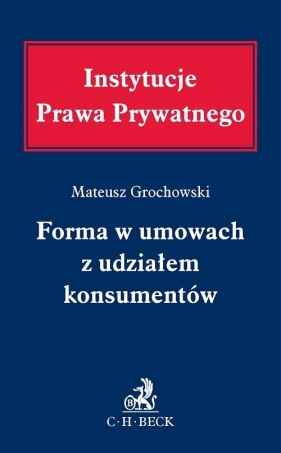 Instytucje
Prawa Prywatnego

Mateusz Grochowski

Forma w umowach z udziałem konsumentów

B

C·H·BECK